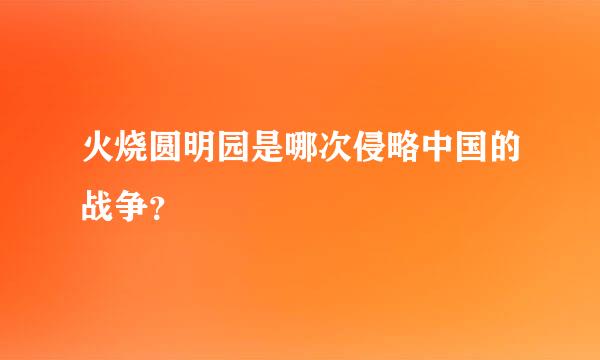 火烧圆明园是哪次侵略中国的战争？